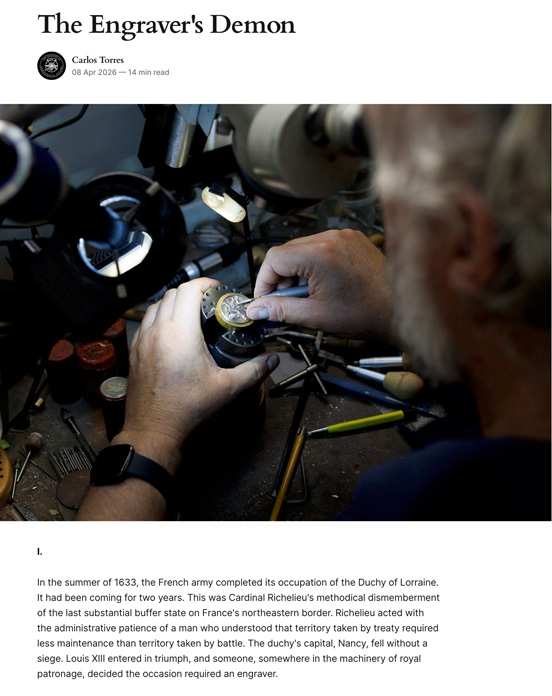 The Engraver's Demon

Carlos Torres
08 Apr 2026 — 14 min read

I.

In the summer of 1633, the French army completed its occupation of the Duchy of Lorraine. It had been coming for two years. This was Cardinal Richelieu's methodical dismemberment of the last substantial buffer state on France's northeastern border. Richelieu acted with the administrative patience of a man who understood that territory taken by treaty required less maintenance than territory taken by battle. The duchy's capital, Nancy, fell without a siege. Louis XIII entered in triumph, and someone, somewhere in the machinery of royal patronage, decided the occasion required an engraver.